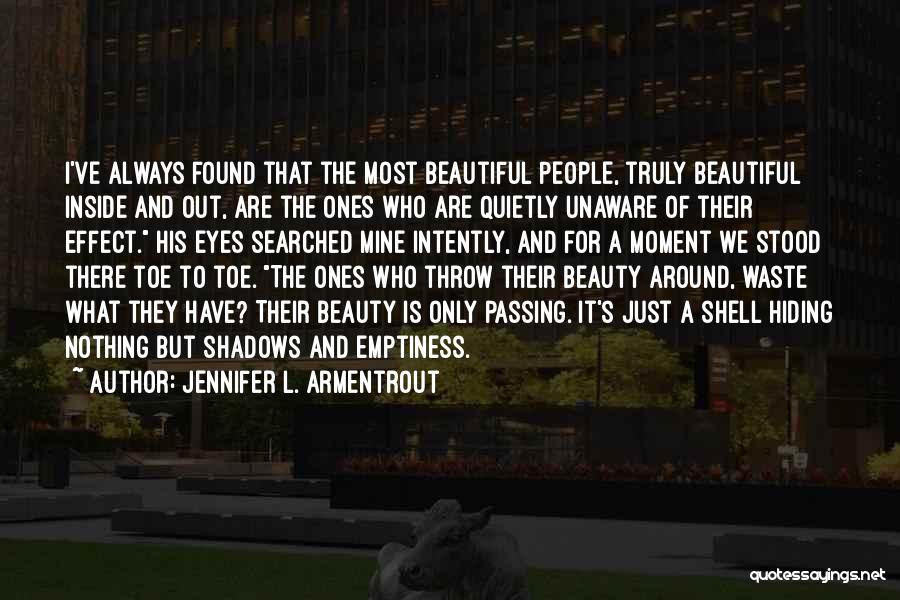 I'VE ALWAYS FOUND THAT THE MOST BEAUTIFUL PEOPLE, TRULY BEAUTIFUL INSIDE AND OUT, ARE THE ONES WHO ARE QUIETLY UNAWARE OF THEIR EFFECT." HIS EYES SEARCHED MINE INTENTLY, AND FOR A MOMENT WE STOOD THERE TOE TO TOE. "THE ONES WHO THROW THEIR BEAUTY AROUND, WASTE WHAT THEY HAVE? THEIR BEAUTY IS ONLY PASSING. IT'S JUST A SHELL HIDING NOTHING BUT SHADOWS AND EMPTINESS.

~ AUTHOR: JENNIFER L. ARMENTROUT

quotessayings.net